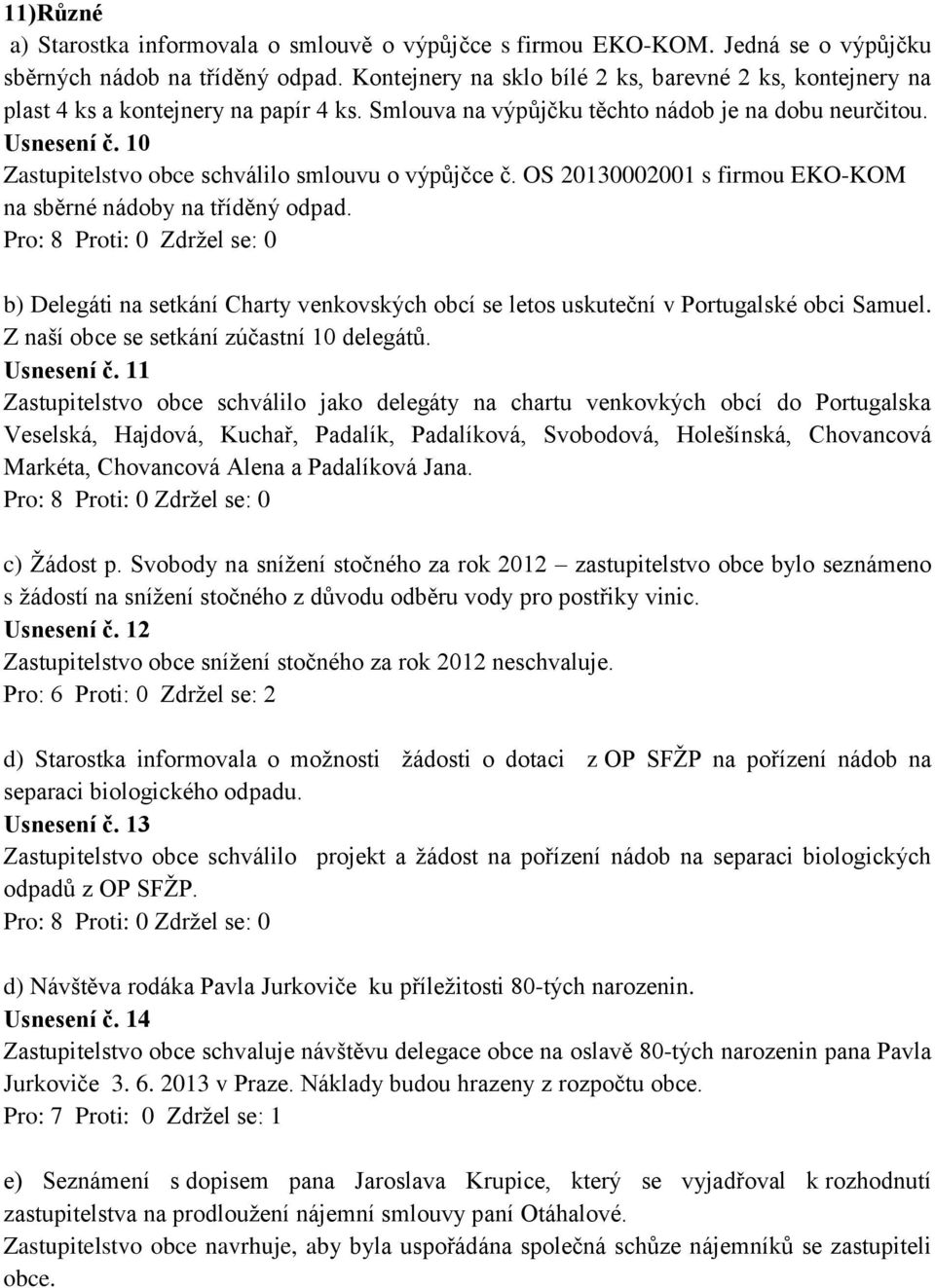 11)Různé
a) Starostka informovala o smlouvě o výpůjčce s firmou EKO-KOM. Jedná se o výpůjčku sběrných nádob na tříděný odpad. Kontejnery na sklo bílé 2 ks, barevné 2 ks, kontejnery na plast 4 ks a kontejnery na papír 4 ks. Smlouva na výpůjčku těchto nádob je na dobu neurčitou.
Usnesení č. 10
Zastupitelstvo obce schválilo smlouvu o výpůjčce č. OS 20130002001 s firmou EKO-KOM na sběrné nádoby na tříděný odpad.
Pro: 8 Proti: 0 Zdržel se: 0

b) Delegáti na setkání Charty venkovských obcí se letos uskuteční v Portugalské obci Samuel. Z naší obce se setkání zúčastní 10 delegátů.
Usnesení č. 11
Zastupitelstvo obce schválilo jako delegáty na chartu venkovkých obcí do Portugalska Veselská, Hajdová, Kuchař, Padalík, Padalíková, Svobodová, Holešínská, Chovancová Markéta, Chovancová Alena a Padalíková Jana.
Pro: 8 Proti: 0 Zdržel se: 0

c) Žádost p. Svobody na snížení stočného za rok 2012 – zastupitelstvo obce bylo seznámeno s žádostí na snížení stočného z důvodu odběru vody pro postřiky vinic.
Usnesení č. 12
Zastupitelstvo obce snížení stočného za rok 2012 neschvaluje.
Pro: 6 Proti: 0 Zdržel se: 2

d) Starostka informovala o možnosti žádosti o dotaci z OP SFŽP na pořízení nádob na separaci biologického odpadu.
Usnesení č. 13
Zastupitelstvo obce schválilo projekt a žádost na pořízení nádob na separaci biologických odpadů z OP SFŽP.
Pro: 8 Proti: 0 Zdržel se: 0

d) Návštěva rodáka Pavla Jurkoviče ku příležitosti 80-tých narozenin.
Usnesení č. 14
Zastupitelstvo obce schvaluje návštěvu delegace obce na oslavě 80-tých narozenin pana Pavla Jurkoviče 3. 6. 2013 v Praze. Náklady budou hrazeny z rozpočtu obce.
Pro: 7 Proti: 0 Zdržel se: 1

e) Seznámení s dopisem pana Jaroslava Krupice, který se vyjadřoval k rozhodnutí zastupitelstva na prodloužení nájemní smlouvy paní Otáhalové.
Zastupitelstvo obce navrhuje, aby byla uspořádána společná schůze nájemníků se zastupiteli obce.